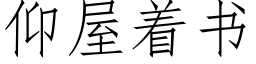 仰屋着书